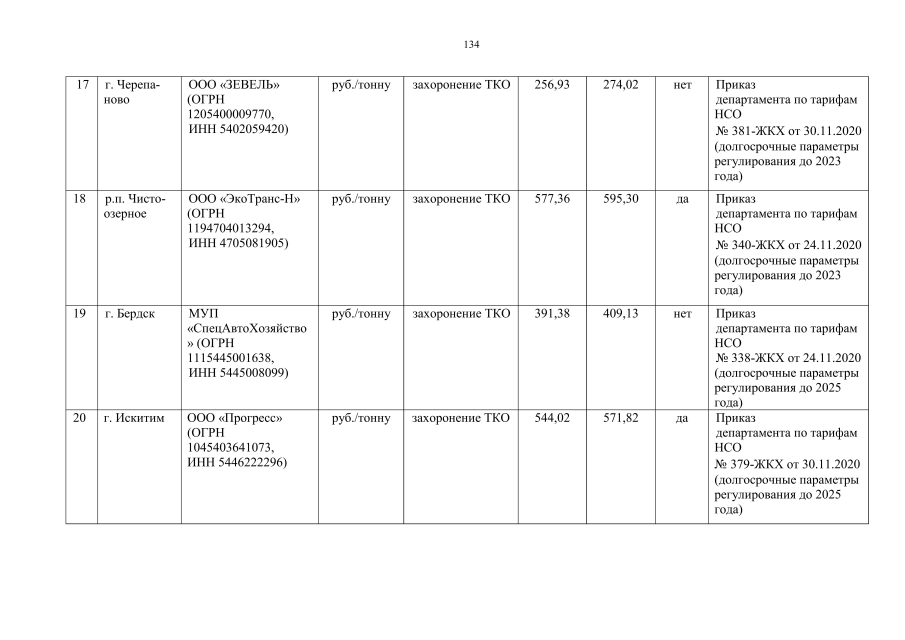 134

| 17 | г. Черепаново | ООО «ЗЕВЕЛЬ» (ОГРН 1205400009770, ИНН 5402059420) | руб./тонну | захоронение ТКО | 256,93 | 274,02 | нет | Приказ департамента по тарифам НСО № 381-ЖКХ от 30.11.2020 (долгосрочные параметры регулирования до 2023 года) |
|---|---|---|---|---|---|---|---|---|
| 18 | р.п. Чистоозерное | ООО «ЭкоТранс-Н» (ОГРН 1194704013294, ИНН 4705081905) | руб./тонну | захоронение ТКО | 577,36 | 595,30 | да | Приказ департамента по тарифам НСО № 340-ЖКХ от 24.11.2020 (долгосрочные параметры регулирования до 2023 года) |
| 19 | г. Бердск | МУП «СпецАвтоХозяйство» (ОГРН 1115445001638, ИНН 5445008099) | руб./тонну | захоронение ТКО | 391,38 | 409,13 | нет | Приказ департамента по тарифам НСО № 338-ЖКХ от 24.11.2020 (долгосрочные параметры регулирования до 2025 года) |
| 20 | г. Искитим | ООО «Прогресс» (ОГРН 1045403641073, ИНН 5446222296) | руб./тонну | захоронение ТКО | 544,02 | 571,82 | да | Приказ департамента по тарифам НСО № 379-ЖКХ от 30.11.2020 (долгосрочные параметры регулирования до 2025 года) |